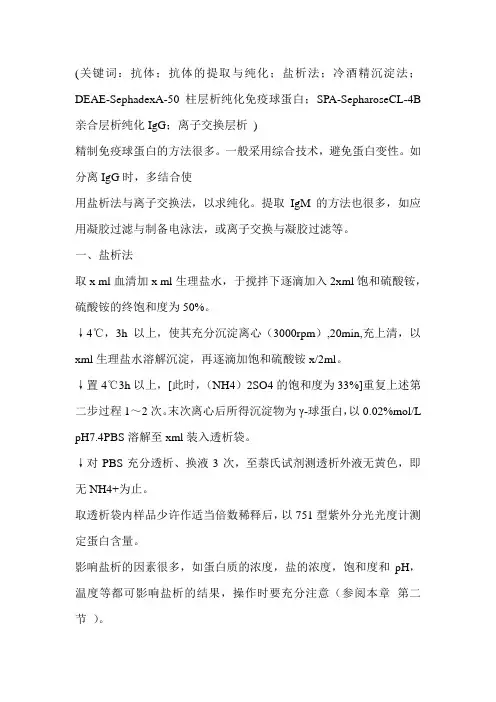 (关键词：抗体；抗体的提取与纯化；盐析法；冷酒精沉淀法；DEAE-SephadexA-50 柱层析纯化免疫球蛋白；SPA-SepharoseCL-4B 亲合层析纯化 IgG；离子交换层析 )

精制免疫球蛋白的方法很多。一般采用综合技术，避免蛋白变性。如分离 IgG 时，多结合使

用盐析法与离子交换法，以求纯化。提取 IgM 的方法也很多，如应用凝胶过滤与制备电泳法，或离子交换与凝胶过滤等。

一、盐析法

取 x ml 血清加 x ml 生理盐水，于搅拌下逐滴加入 2xml 饱和硫酸铵，硫酸铵的终饱和度为 50%。

↓4℃，3h 以上，使其充分沉淀离心（3000rpm）,20min,充上清，以 xml 生理盐水溶解沉淀，再逐滴加饱和硫酸铵 x/2ml。

↓置 4℃3h 以上，[此时，（NH4）2SO4 的饱和度为 33%]重复上述第二步过程 1～2 次。末次离心后所得沉淀物为 γ-球蛋白，以 0.02%mol/L pH7.4PBS 溶解至 xml 装入透析袋。

↓对 PBS 充分透析、换液 3 次，至萘氏试剂测透析外液无黄色，即无 NH4+为止。

取透析袋内样品少许作适当倍数稀释后，以 751 型紫外分光光度计测定蛋白含量。

影响盐析的因素很多，如蛋白质的浓度，盐的浓度，饱和度和 pH，温度等都可影响盐析的结果，操作时要充分注意（参阅本章 第二节 ）。